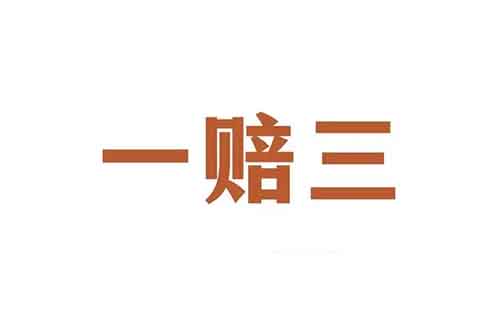 一赔三